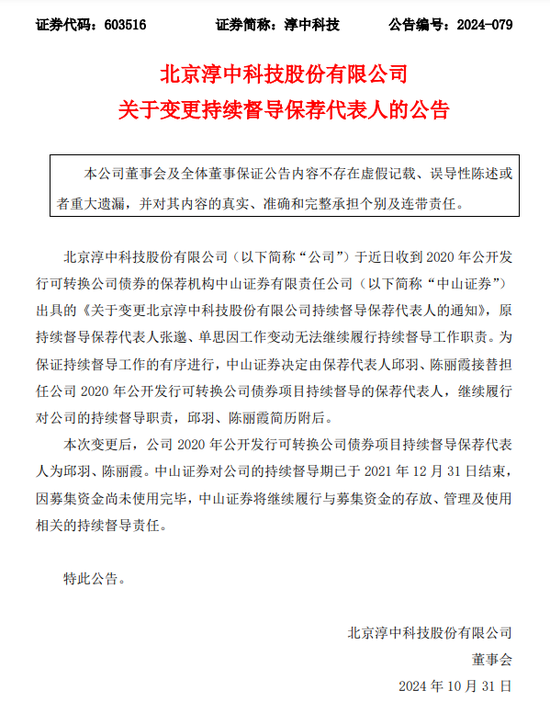 证券代码：603516　　证券简称：淳中科技　　公告编号：2024-079

北京淳中科技股份有限公司
关于变更持续督导保荐代表人的公告

本公司董事会及全体董事保证公告内容不存在虚假记载、误导性陈述或者重大遗漏，并对其内容的真实、准确和完整承担个别及连带责任。

北京淳中科技股份有限公司（以下简称“公司”）于近日收到 2020 年公开发行可转换公司债券的保荐机构中山证券有限责任公司（以下简称“中山证券”）出具的《关于变更北京淳中科技股份有限公司持续督导保荐代表人的通知》，原持续督导保荐代表人张邈、单思因工作变动无法继续履行持续督导工作职责。为保证持续督导工作的有序进行，中山证券决定由保荐代表人邱羽、陈丽霞接替担任公司 2020 年公开发行可转换公司债券项目持续督导的保荐代表人，继续履行对公司的持续督导职责，邱羽、陈丽霞简历附后。

本次变更后，公司 2020 年公开发行可转换公司债券项目持续督导保荐代表人为邱羽、陈丽霞。中山证券对公司的持续督导期已于 2021 年 12 月 31 日结束，因募集资金尚未使用完毕，中山证券将继续履行与募集资金的存放、管理及使用相关的持续督导责任。

特此公告。

北京淳中科技股份有限公司
董事会
2024 年 10 月 31 日